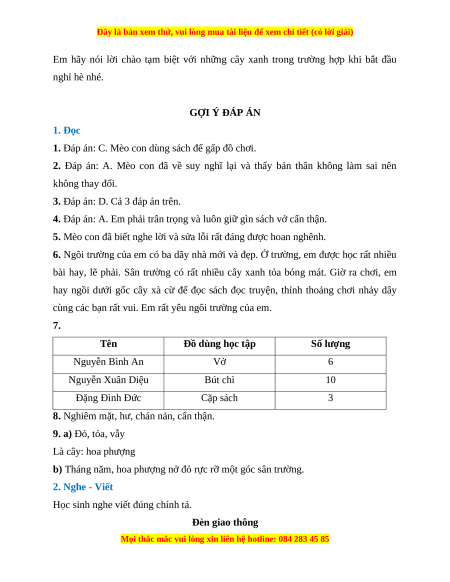 Đây là bản xem thử, vui lòng mua tài liệu để xem chi tiết (có lời giải)

Em hãy nói lời chào tạm biệt với những cây xanh trong trường hợp khi bắt đầu nghỉ hè nhé.

GỢI Ý ĐÁP ÁN

1. Đọc

1. Đáp án: C. Mèo con dùng sách để gấp đồ chơi.

2. Đáp án: A. Mèo con đã về suy nghĩ lại và thấy bản thân không làm sai nên không thay đổi.

3. Đáp án: D. Cả 3 đáp án trên.

4. Đáp án: A. Em phải trân trọng và luôn giữ gìn sách vở cẩn thận.

5. Mèo con đã biết nghe lời và sửa lỗi rất đáng được hoan nghênh.

6. Ngôi trường của em có ba dãy nhà mới và đẹp. Ở trường, em được học rất nhiều bài hay, lẽ phải. Sân trường có rất nhiều cây xanh tỏa bóng mát. Giờ ra chơi, em hay ngồi dưới gốc cây xà cừ để đọc sách đọc truyện, thỉnh thoảng chơi nhảy dây cùng các bạn rất vui. Em rất yêu ngôi trường của em.

7.

| Tên | Đồ dùng học tập | Số lượng |
|---|---|---|
| Nguyễn Bình An | Vở | 6 |
| Nguyễn Xuân Diệu | Bút chì | 10 |
| Đặng Đình Đức | Cặp sách | 3 |

8. Nghiêm mặt, hư, chán nản, cẩn thận.

9. a) Đỏ, tỏa, vẫy

Là cây: hoa phượng

b) Tháng năm, hoa phượng nở đỏ rực rỡ một góc sân trường.

2. Nghe - Viết

Học sinh nghe viết đúng chính tả.

Đèn giao thông

Mọi thắc mắc vui lòng xin liên hệ hotline: 084 283 45 85